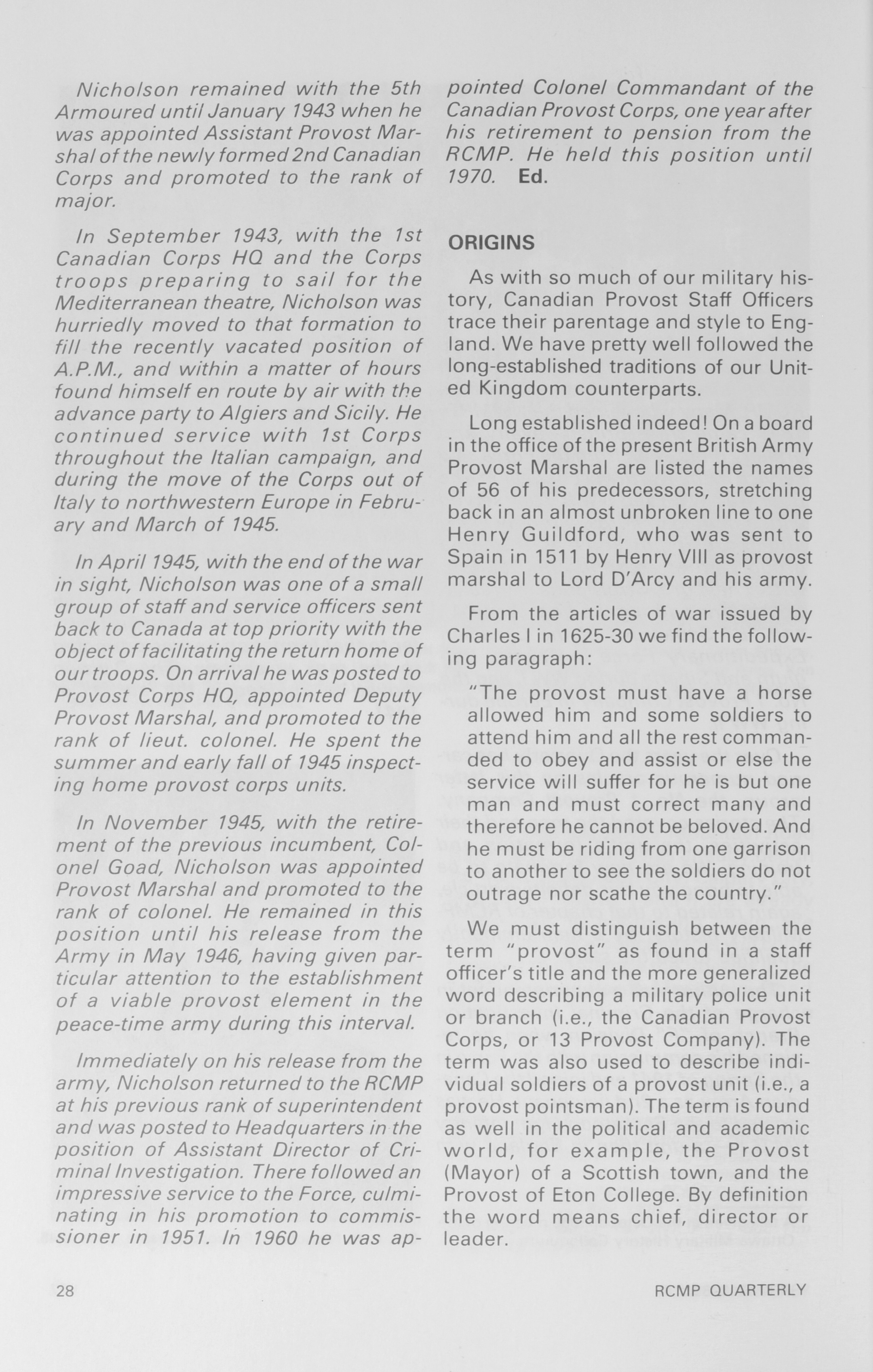 Nicholson remained with the 5th Armoured until January 1943 when he was appointed Assistant Provost Marshal of the newly formed 2nd Canadian Corps and promoted to the rank of major.

In September 1943, with the 1st Canadian Corps HQ and the Corps troops preparing to sail for the Mediterranean theatre, Nicholson was hurriedly moved to that formation to fill the recently vacated position of A.P.M., and within a matter of hours found himself en route by air with the advance party to Algiers and Sicily. He continued service with 1st Corps throughout the Italian campaign, and during the move of the Corps out of Italy to northwestern Europe in February and March of 1945.

In April 1945, with the end of the war in sight, Nicholson was one of a small group of staff and service officers sent back to Canada at top priority with the object of facilitating the return home of our troops. On arrival he was posted to Provost Corps HQ, appointed Deputy Provost Marshal, and promoted to the rank of lieut. colonel. He spent the summer and early fall of 1945 inspecting home provost corps units.

In November 1945, with the retirement of the previous incumbent, Colonel Goad, Nicholson was appointed Provost Marshal and promoted to the rank of colonel. He remained in this position until his release from the Army in May 1946, having given particular attention to the establishment of a viable provost element in the peace-time army during this interval.

Immediately on his release from the army, Nicholson returned to the RCMP at his previous rank of superintendent and was posted to Headquarters in the position of Assistant Director of Criminal Investigation. There followed an impressive service to the Force, culminating in his promotion to commissioner in 1951. In 1960 he was appointed Colonel Commandant of the Canadian Provost Corps, one year after his retirement to pension from the RCMP. He held this position until 1970. Ed.

ORIGINS

As with so much of our military history, Canadian Provost Staff Officers trace their parentage and style to England. We have pretty well followed the long-established traditions of our United Kingdom counterparts.

Long established indeed! On a board in the office of the present British Army Provost Marshal are listed the names of 56 of his predecessors, stretching back in an almost unbroken line to one Henry Guildford, who was sent to Spain in 1511 by Henry VIII as provost marshal to Lord D'Arcy and his army.

From the articles of war issued by Charles I in 1625-30 we find the following paragraph:

"The provost must have a horse allowed him and some soldiers to attend him and all the rest commanded to obey and assist or else the service will suffer for he is but one man and must correct many and therefore he cannot be beloved. And he must be riding from one garrison to another to see the soldiers do not outrage nor scathe the country."

We must distinguish between the term "provost" as found in a staff officer's title and the more generalized word describing a military police unit or branch (i.e., the Canadian Provost Corps, or 13 Provost Company). The term was also used to describe individual soldiers of a provost unit (i.e., a provost pointsman). The term is found as well in the political and academic world, for example, the Provost (Mayor) of a Scottish town, and the Provost of Eton College. By definition the word means chief, director or leader.

28

RCMP QUARTERLY